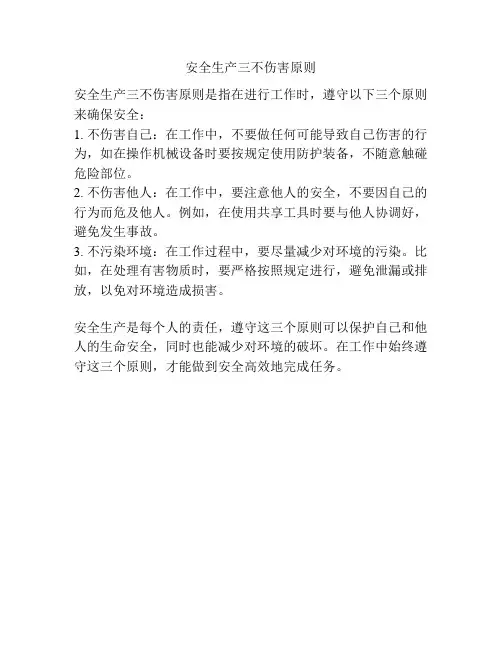 安全生产三不伤害原则

安全生产三不伤害原则是指在进行工作时，遵守以下三个原则来确保安全：

1. 不伤害自己：在工作中，不要做任何可能导致自己伤害的行为，如在操作机械设备时要按规定使用防护装备，不随意触碰危险部位。

2. 不伤害他人：在工作中，要注意他人的安全，不要因自己的行为而危及他人。例如，在使用共享工具时要与他人协调好，避免发生事故。

3. 不污染环境：在工作过程中，要尽量减少对环境的污染。比如，在处理有害物质时，要严格按照规定进行，避免泄漏或排放，以免对环境造成损害。

安全生产是每个人的责任，遵守这三个原则可以保护自己和他人的生命安全，同时也能减少对环境的破坏。在工作中始终遵守这三个原则，才能做到安全高效地完成任务。